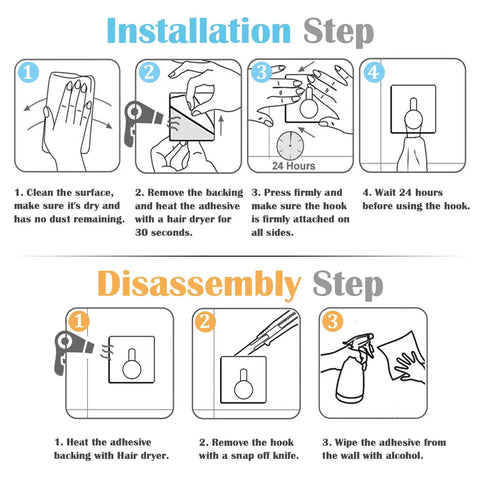 Installation Step

1

2

3

24 Hours

4

1. Clean the surface, make sure it's dry and has no dust remaining.

2. Remove the backing and heat the adhesive with a hair dryer for 30 seconds.

3. Press firmly and make sure the hook is firmly attached on all sides.

4. Wait 24 hours before using the hook.

Disassembly Step

1

2

3

1. Heat the adhesive backing with Hair dryer.

2. Remove the hook with a snap off knife.

3. Wipe the adhesive from the wall with alcohol.